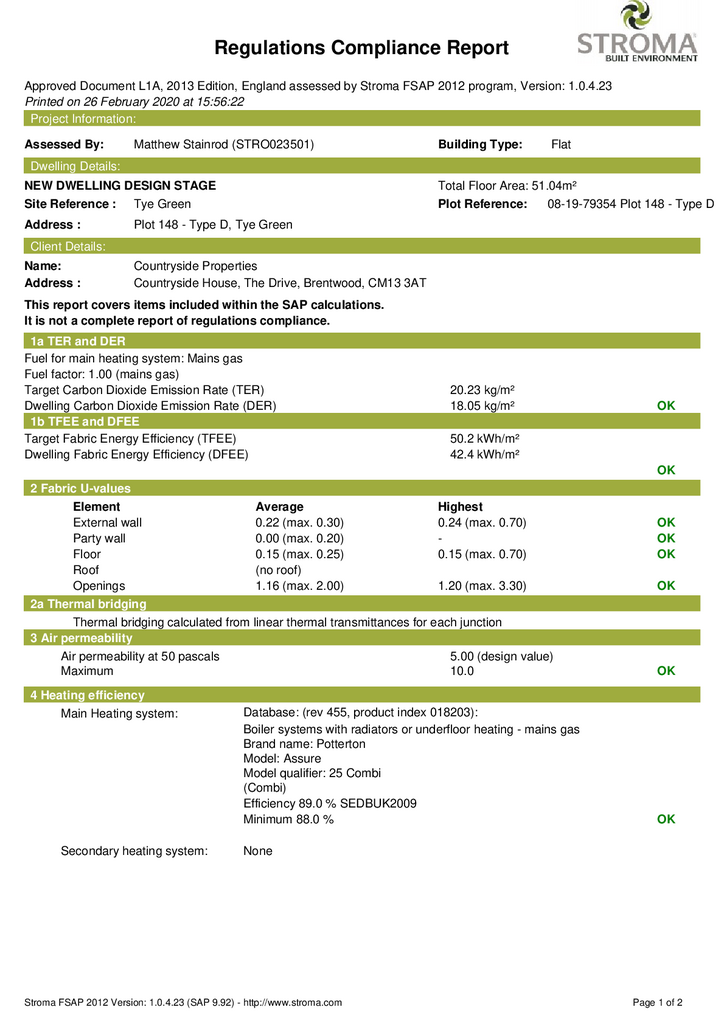 Regulations Compliance Report

STROMA
BUILT ENVIRONMENT

Approved Document L1A, 2013 Edition, England assessed by Stroma FSAP 2012 program, Version: 1.0.4.23
Printed on 26 February 2020 at 15:56:22

Project Information:

Assessed By: Matthew Stainrod (STRO023501)
Building Type: Flat

Dwelling Details:

NEW DWELLING DESIGN STAGE
Total Floor Area: 51.04m²
Site Reference : Tye Green
Plot Reference: 08-19-79354 Plot 148 - Type D
Address : Plot 148 - Type D, Tye Green

Client Details:

Name: Countryside Properties
Address : Countryside House, The Drive, Brentwood, CM13 3AT

This report covers items included within the SAP calculations.
It is not a complete report of regulations compliance.

1a TER and DER

Fuel for main heating system: Mains gas
Fuel factor: 1.00 (mains gas)
Target Carbon Dioxide Emission Rate (TER) 20.23 kg/m²
Dwelling Carbon Dioxide Emission Rate (DER) 18.05 kg/m² OK

1b TFEE and DFEE

Target Fabric Energy Efficiency (TFEE) 50.2 kWh/m²
Dwelling Fabric Energy Efficiency (DFEE) 42.4 kWh/m²
OK

2 Fabric U-values

| Element | Average | Highest | |
|---|---|---|---|
| External wall | 0.22 (max. 0.30) | 0.24 (max. 0.70) | OK |
| Party wall | 0.00 (max. 0.20) | - | OK |
| Floor | 0.15 (max. 0.25) | 0.15 (max. 0.70) | OK |
| Roof | (no roof) | | |
| Openings | 1.16 (max. 2.00) | 1.20 (max. 3.30) | OK |

2a Thermal bridging

Thermal bridging calculated from linear thermal transmittances for each junction

3 Air permeability

Air permeability at 50 pascals 5.00 (design value)
Maximum 10.0 OK

4 Heating efficiency

Main Heating system: Database: (rev 455, product index 018203):
Boiler systems with radiators or underfloor heating - mains gas
Brand name: Potterton
Model: Assure
Model qualifier: 25 Combi
(Combi)
Efficiency 89.0 % SEDBUK2009
Minimum 88.0 % OK

Secondary heating system: None

Stroma FSAP 2012 Version: 1.0.4.23 (SAP 9.92) - http://www.stroma.com
Page 1 of 2